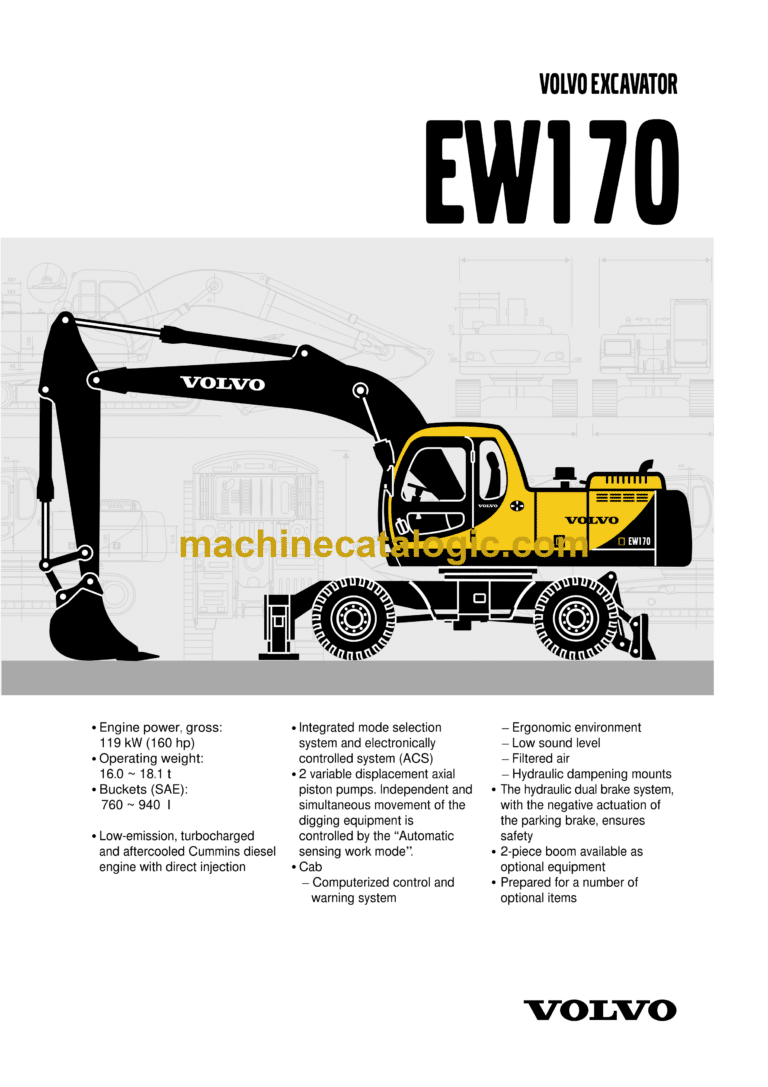 VOLVO EXCAVATOR

EW170

VOLVO

VOLVO

VOLVO

EW170

machinecatalogic.com

• Engine power, gross: 119 kW (160 hp)
• Operating weight: 16.0 ~ 18.1 t
• Buckets (SAE): 760 ~ 940 l

• Low-emission, turbocharged and aftercooled Cummins diesel engine with direct injection

• Integrated mode selection system and electronically controlled system (ACS)
• 2 variable displacement axial piston pumps. Independent and simultaneous movement of the digging equipment is controlled by the "Automatic sensing work mode".
• Cab
– Computerized control and warning system
– Ergonomic environment
– Low sound level
– Filtered air
– Hydraulic dampening mounts
• The hydraulic dual brake system, with the negative actuation of the parking brake, ensures safety
• 2-piece boom available as optional equipment
• Prepared for a number of optional items

VOLVO